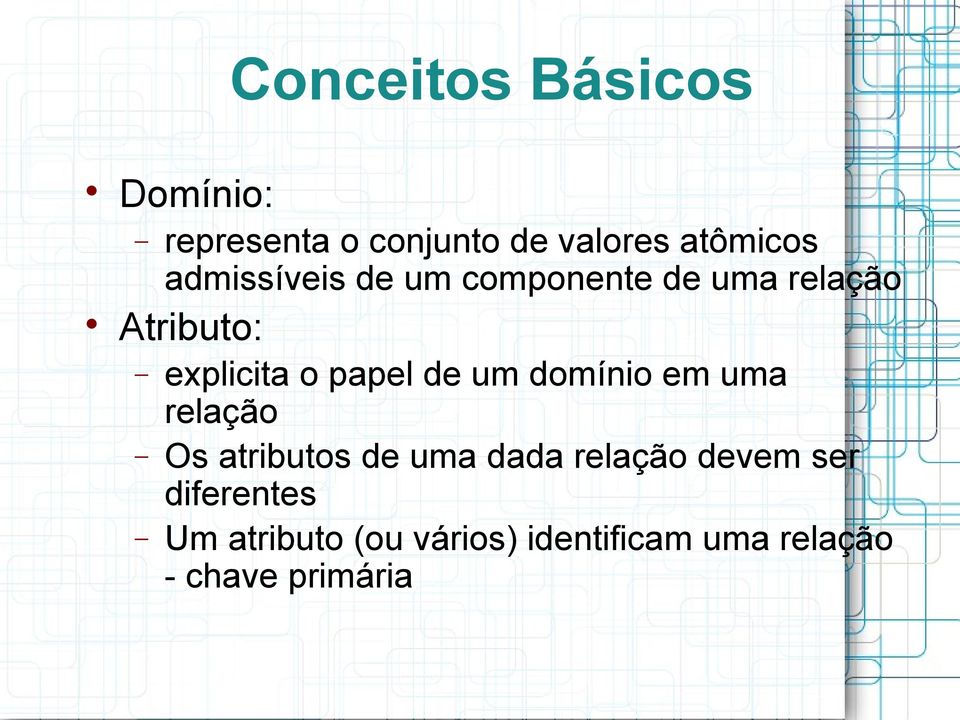 Conceitos Básicos

• Domínio:
  – representa o conjunto de valores atômicos admissíveis de um componente de uma relação
• Atributo:
  – explicita o papel de um domínio em uma relação
  – Os atributos de uma dada relação devem ser diferentes
  – Um atributo (ou vários) identificam uma relação - chave primária